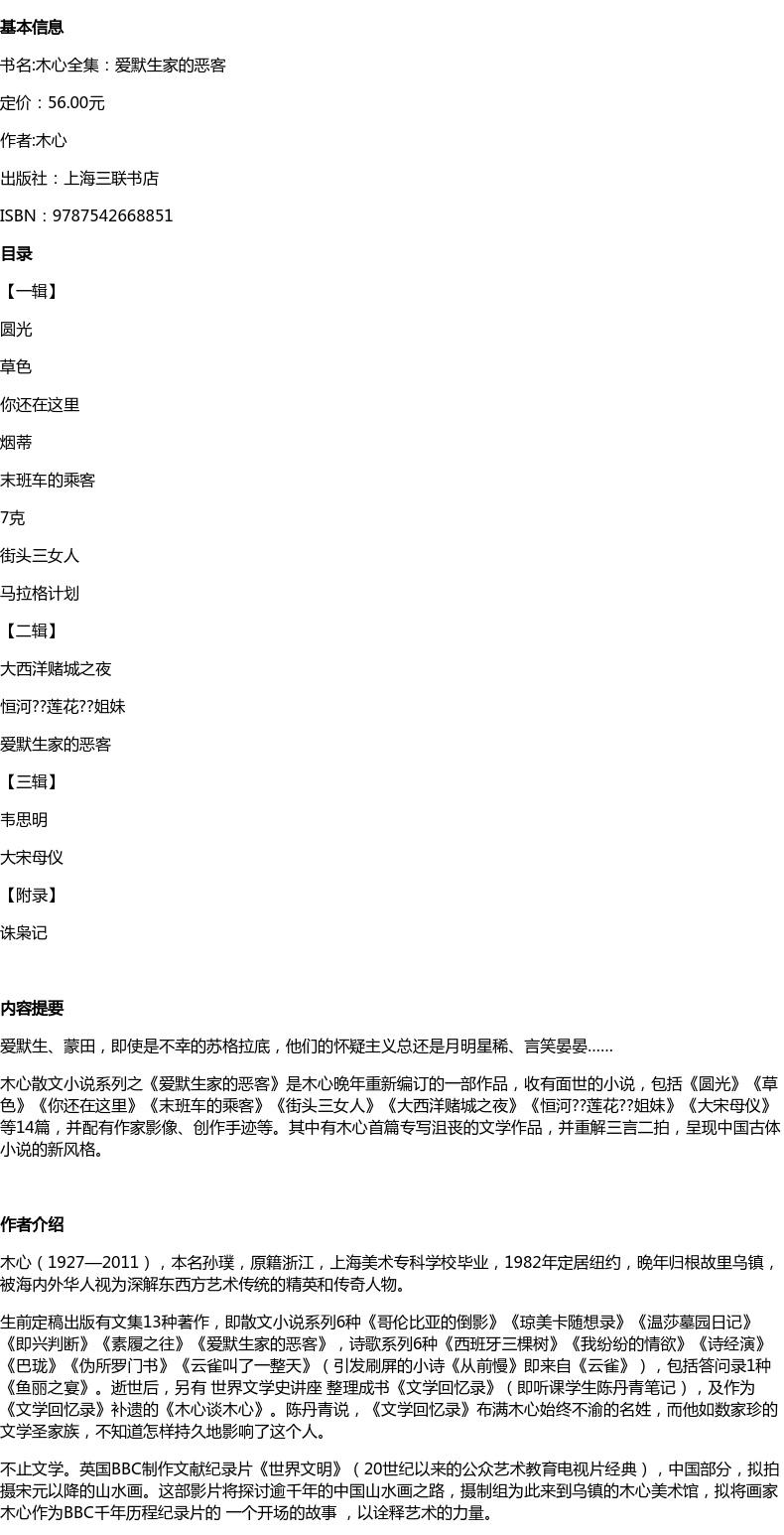 **基本信息**

书名:木心全集：爱默生家的恶客

定价：56.00元

作者:木心

出版社：上海三联书店

ISBN：9787542668851

**目录**

【一辑】

圆光

草色

你还在这里

烟蒂

末班车的乘客

7克

街头三女人

马拉格计划

【二辑】

大西洋赌城之夜

恒河??莲花??姐妹

爱默生家的恶客

【三辑】

韦思明

大宋母仪

【附录】

诛枭记

**内容提要**

爱默生、蒙田，即使是不幸的苏格拉底，他们的怀疑主义总还是月明星稀、言笑晏晏……

木心散文小说系列之《爱默生家的恶客》是木心晚年重新编订的一部作品，收有面世的小说，包括《圆光》《草色》《你还在这里》《末班车的乘客》《街头三女人》《大西洋赌城之夜》《恒河??莲花??姐妹》《大宋母仪》等14篇，并配有作家影像、创作手迹等。其中有木心首篇专写沮丧的文学作品，并重解三言二拍，呈现中国古体小说的新风格。

**作者介绍**

木心（1927—2011），本名孙璞，原籍浙江，上海美术专科学校毕业，1982年定居纽约，晚年归根故里乌镇，被海内外华人视为深解东西方艺术传统的精英和传奇人物。

生前定稿出版有文集13种著作，即散文小说系列6种《哥伦比亚的倒影》《琼美卡随想录》《温莎墓园日记》《即兴判断》《素履之往》《爱默生家的恶客》，诗歌系列6种《西班牙三棵树》《我纷纷的情欲》《诗经演》《巴珑》《伪所罗门书》《云雀叫了一整天》（引发刷屏的小诗《从前慢》即来自《云雀》），包括答问录1种《鱼丽之宴》。逝世后，另有 世界文学史讲座 整理成书《文学回忆录》（即听课学生陈丹青笔记），及作为《文学回忆录》补遗的《木心谈木心》。陈丹青说，《文学回忆录》布满木心始终不渝的名姓，而他如数家珍的文学圣家族，不知道怎样持久地影响了这个人。

不止文学。英国BBC制作文献纪录片《世界文明》（20世纪以来的公众艺术教育电视片经典），中国部分，拟拍摄宋元以降的山水画。这部影片将探讨逾千年的中国山水画之路，摄制组为此来到乌镇的木心美术馆，拟将画家木心作为BBC千年历程纪录片的 一个开场的故事 ，以诠释艺术的力量。